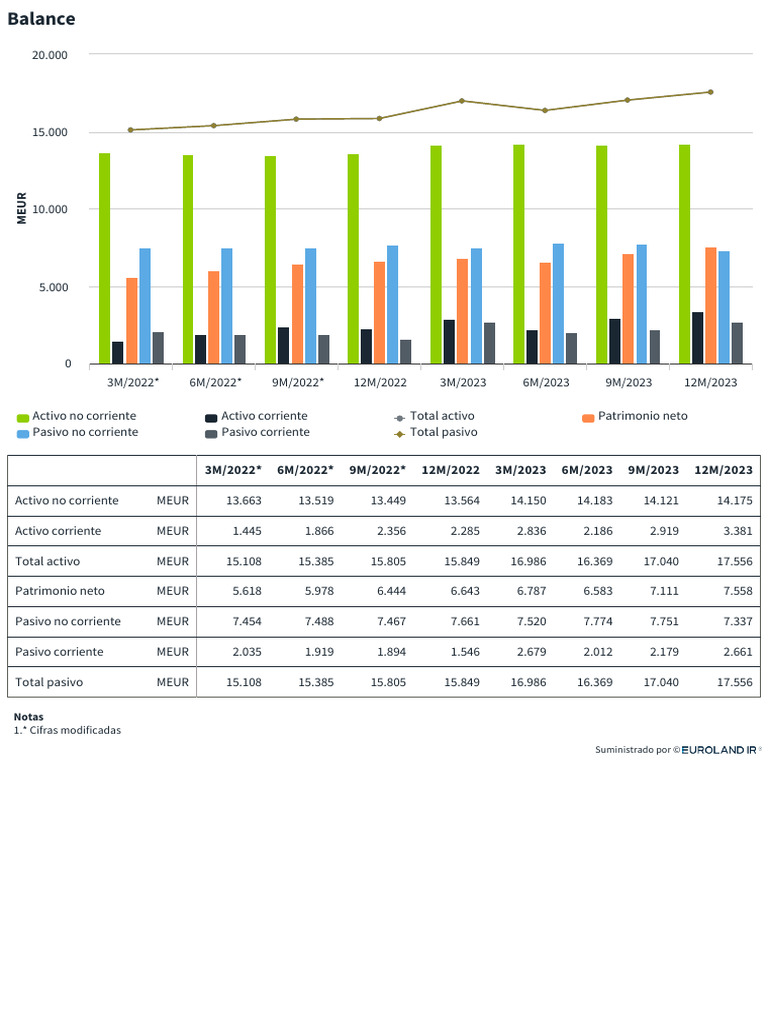 Balance

20.000
15.000
10.000
5.000
0
MEUR

3M/2022* 6M/2022* 9M/2022* 12M/2022 3M/2023 6M/2023 9M/2023 12M/2023

Activo no corriente
Pasivo no corriente
Activo corriente
Pasivo corriente
Total activo
Total pasivo
Patrimonio neto

| | | 3M/2022* | 6M/2022* | 9M/2022* | 12M/2022 | 3M/2023 | 6M/2023 | 9M/2023 | 12M/2023 |
|---|---|---|---|---|---|---|---|---|---|
| Activo no corriente | MEUR | 13.663 | 13.519 | 13.449 | 13.564 | 14.150 | 14.183 | 14.121 | 14.175 |
| Activo corriente | MEUR | 1.445 | 1.866 | 2.356 | 2.285 | 2.836 | 2.186 | 2.919 | 3.381 |
| Total activo | MEUR | 15.108 | 15.385 | 15.805 | 15.849 | 16.986 | 16.369 | 17.040 | 17.556 |
| Patrimonio neto | MEUR | 5.618 | 5.978 | 6.444 | 6.643 | 6.787 | 6.583 | 7.111 | 7.558 |
| Pasivo no corriente | MEUR | 7.454 | 7.488 | 7.467 | 7.661 | 7.520 | 7.774 | 7.751 | 7.337 |
| Pasivo corriente | MEUR | 2.035 | 1.919 | 1.894 | 1.546 | 2.679 | 2.012 | 2.179 | 2.661 |
| Total pasivo | MEUR | 15.108 | 15.385 | 15.805 | 15.849 | 16.986 | 16.369 | 17.040 | 17.556 |

Notas
1.* Cifras modificadas

Suministrado por © EUROLAND IR®